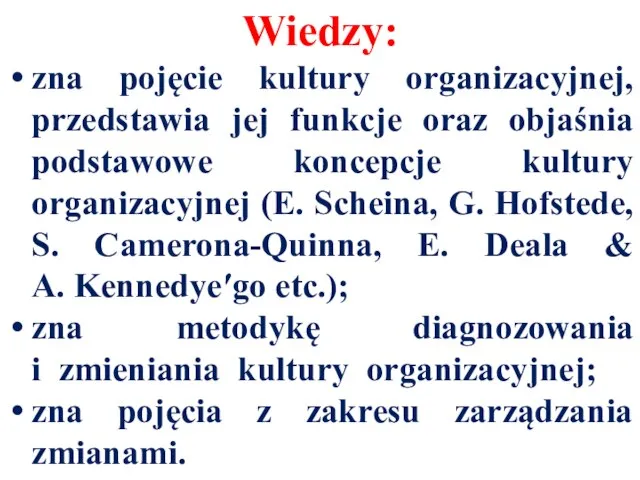 Wiedzy:

• zna pojęcie kultury organizacyjnej, przedstawia jej funkcje oraz objaśnia podstawowe koncepcje kultury organizacyjnej (E. Scheina, G. Hofstede, S. Camerona-Quinna, E. Deala & A. Kennedye′go etc.);

• zna metodykę diagnozowania i zmieniania kultury organizacyjnej;

• zna pojęcia z zakresu zarządzania zmianami.